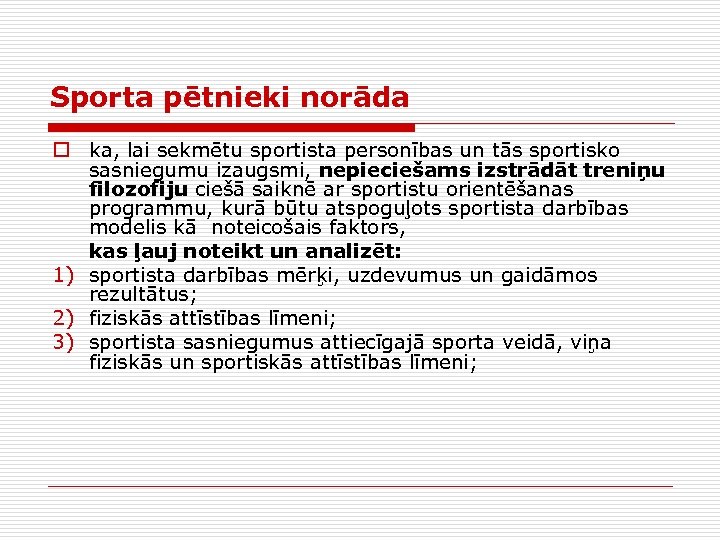 Sporta pētnieki norāda

ka, lai sekmētu sportista personības un tās sportisko sasniegumu izaugsmi, nepieciešams izstrādāt treniņu filozofiju ciešā saiknē ar sportistu orientēšanas programmu, kurā būtu atspoguļots sportista darbības modelis kā noteicošais faktors,

kas ļauj noteikt un analizēt:

1) sportista darbības mērķi, uzdevumus un gaidāmos rezultātus;
2) fiziskās attīstības līmeni;
3) sportista sasniegumus attiecīgajā sporta veidā, viņa fiziskās un sportiskās attīstības līmeni;